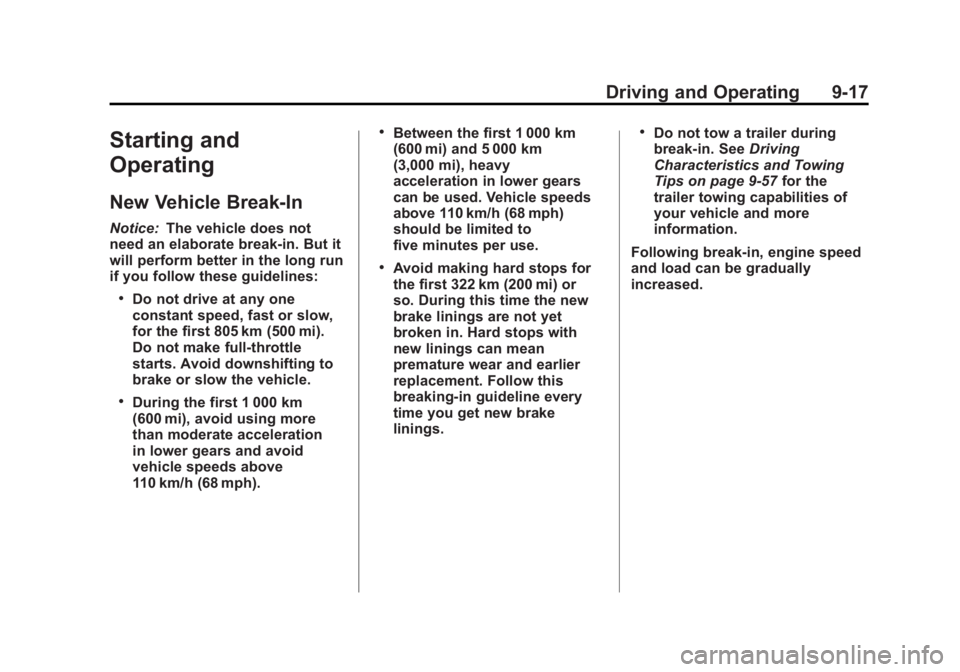 Driving and Operating 9-17

Starting and Operating

New Vehicle Break-In

Notice: The vehicle does not need an elaborate break-in. But it will perform better in the long run if you follow these guidelines:

• Do not drive at any one constant speed, fast or slow, for the first 805 km (500 mi). Do not make full-throttle starts. Avoid downshifting to brake or slow the vehicle.

• During the first 1 000 km (600 mi), avoid using more than moderate acceleration in lower gears and avoid vehicle speeds above 110 km/h (68 mph).

• Between the first 1 000 km (600 mi) and 5 000 km (3,000 mi), heavy acceleration in lower gears can be used. Vehicle speeds above 110 km/h (68 mph) should be limited to five minutes per use.

• Avoid making hard stops for the first 322 km (200 mi) or so. During this time the new brake linings are not yet broken in. Hard stops with new linings can mean premature wear and earlier replacement. Follow this breaking-in guideline every time you get new brake linings.

• Do not tow a trailer during break-in. See Driving Characteristics and Towing Tips on page 9-57 for the trailer towing capabilities of your vehicle and more information.

Following break-in, engine speed and load can be gradually increased.

carmanualsonline.info